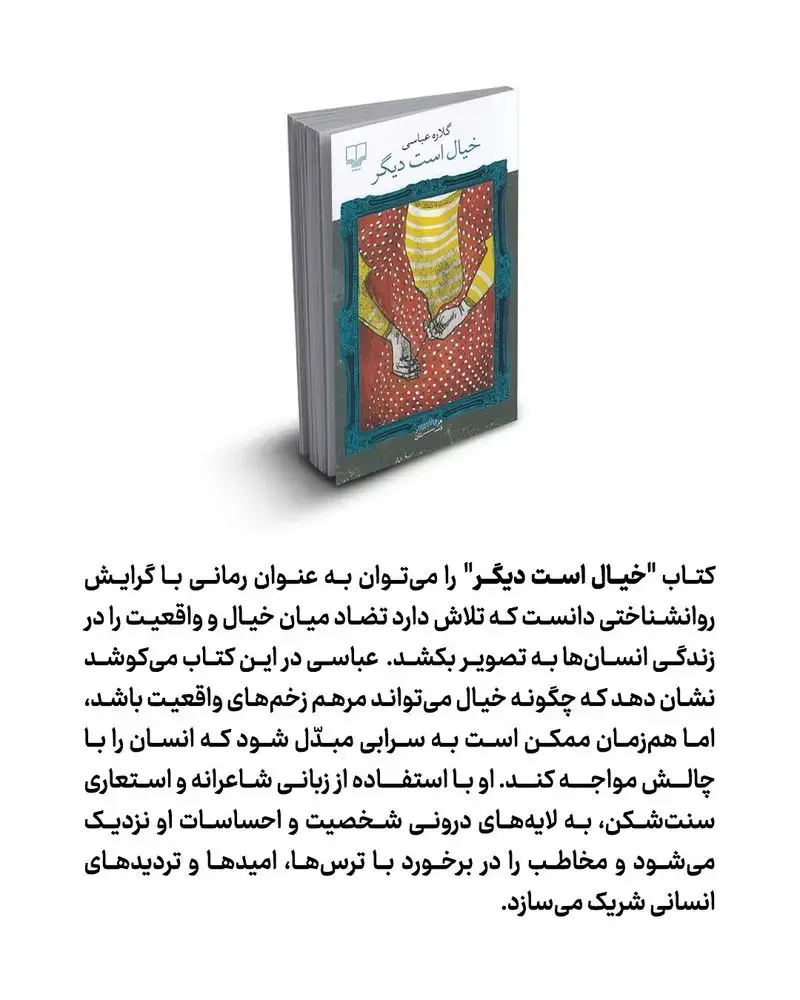 گلاره عباسی
خیال است دیگر

کتاب "خیال است دیگر" را می‌توان به عنوان رمانی با گرایش روانشناختی دانست که تلاش دارد تضاد میان خیال و واقعیت را در زندگی انسان‌ها به تصویر بکشد. عباسی در این کتاب می‌کوشد نشان دهد که چگونه خیال می‌تواند مرهم زخم‌های واقعیت باشد، اما هم‌زمان ممکن است به سرابی مبدّل شود که انسان را با چالش مواجه کند. او با استفاده از زبانی شاعرانه و استعاری سنت‌شکن، به لایه‌های درونی شخصیت و احساسات او نزدیک می‌شود و مخاطب را در برخورد با ترس‌ها، امیدها و تردیدهای انسانی شریک می‌سازد.